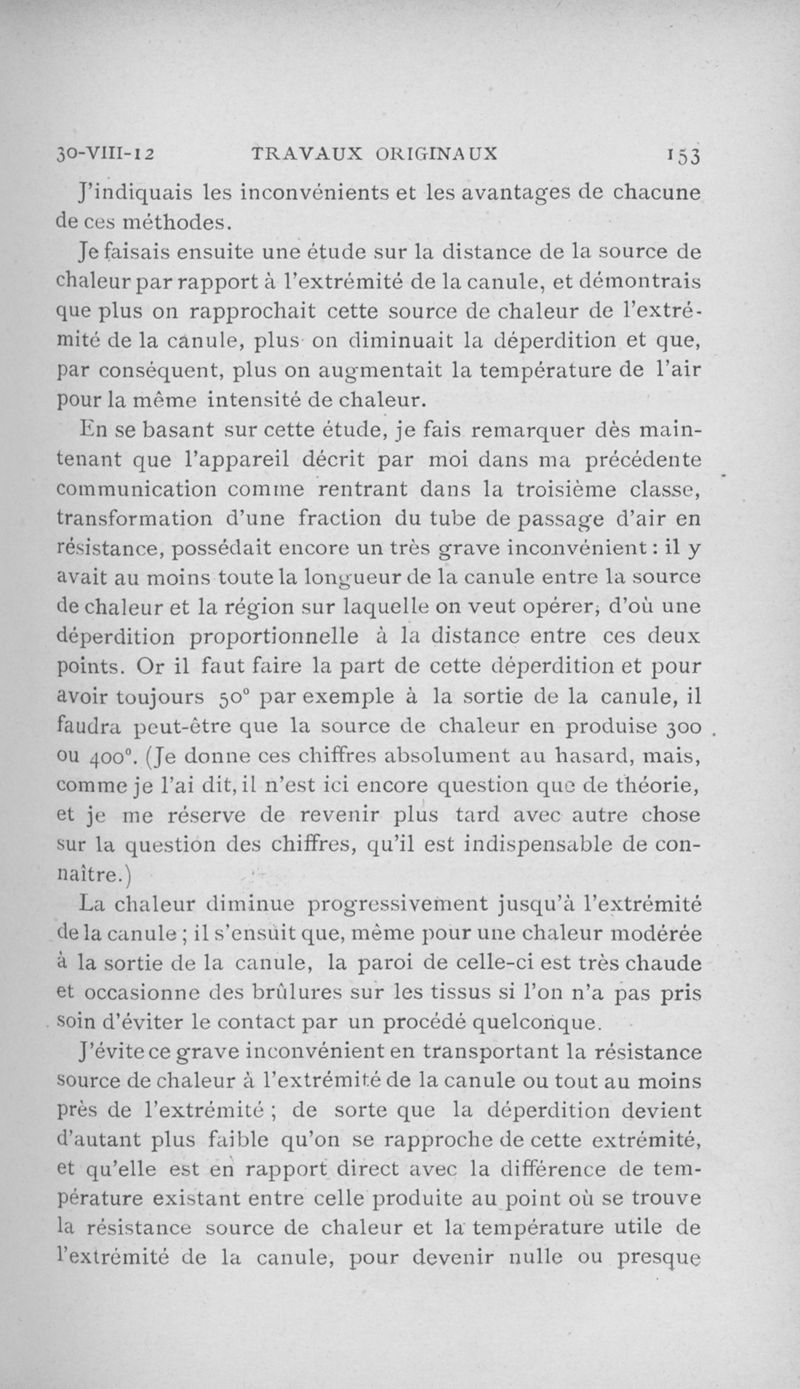 30-VIII-12 TRAVAUX ORIGINAUX 153

J'indiquais les inconvénients et les avantages de chacune de ces méthodes.

Je faisais ensuite une étude sur la distance de la source de chaleur par rapport à l'extrémité de la canule, et démontrais que plus on rapprochait cette source de chaleur de l'extrémité de la canule, plus on diminuait la déperdition et que, par conséquent, plus on augmentait la température de l'air pour la même intensité de chaleur.

En se basant sur cette étude, je fais remarquer dès maintenant que l'appareil décrit par moi dans ma précédente communication comme rentrant dans la troisième classe, transformation d'une fraction du tube de passage d'air en résistance, possédait encore un très grave inconvénient : il y avait au moins toute la longueur de la canule entre la source de chaleur et la région sur laquelle on veut opérer, d'où une déperdition proportionnelle à la distance entre ces deux points. Or il faut faire la part de cette déperdition et pour avoir toujours 50° par exemple à la sortie de la canule, il faudra peut-être que la source de chaleur en produise 300 ou 400°. (Je donne ces chiffres absolument au hasard, mais, comme je l'ai dit, il n'est ici encore question que de théorie, et je me réserve de revenir plus tard avec autre chose sur la question des chiffres, qu'il est indispensable de connaître.)

La chaleur diminue progressivement jusqu'à l'extrémité de la canule ; il s'ensuit que, même pour une chaleur modérée à la sortie de la canule, la paroi de celle-ci est très chaude et occasionne des brûlures sur les tissus si l'on n'a pas pris soin d'éviter le contact par un procédé quelconque.

J'évite ce grave inconvénient en transportant la résistance source de chaleur à l'extrémité de la canule ou tout au moins près de l'extrémité ; de sorte que la déperdition devient d'autant plus faible qu'on se rapproche de cette extrémité, et qu'elle est en rapport direct avec la différence de température existant entre celle produite au point où se trouve la résistance source de chaleur et la température utile de l'extrémité de la canule, pour devenir nulle ou presque